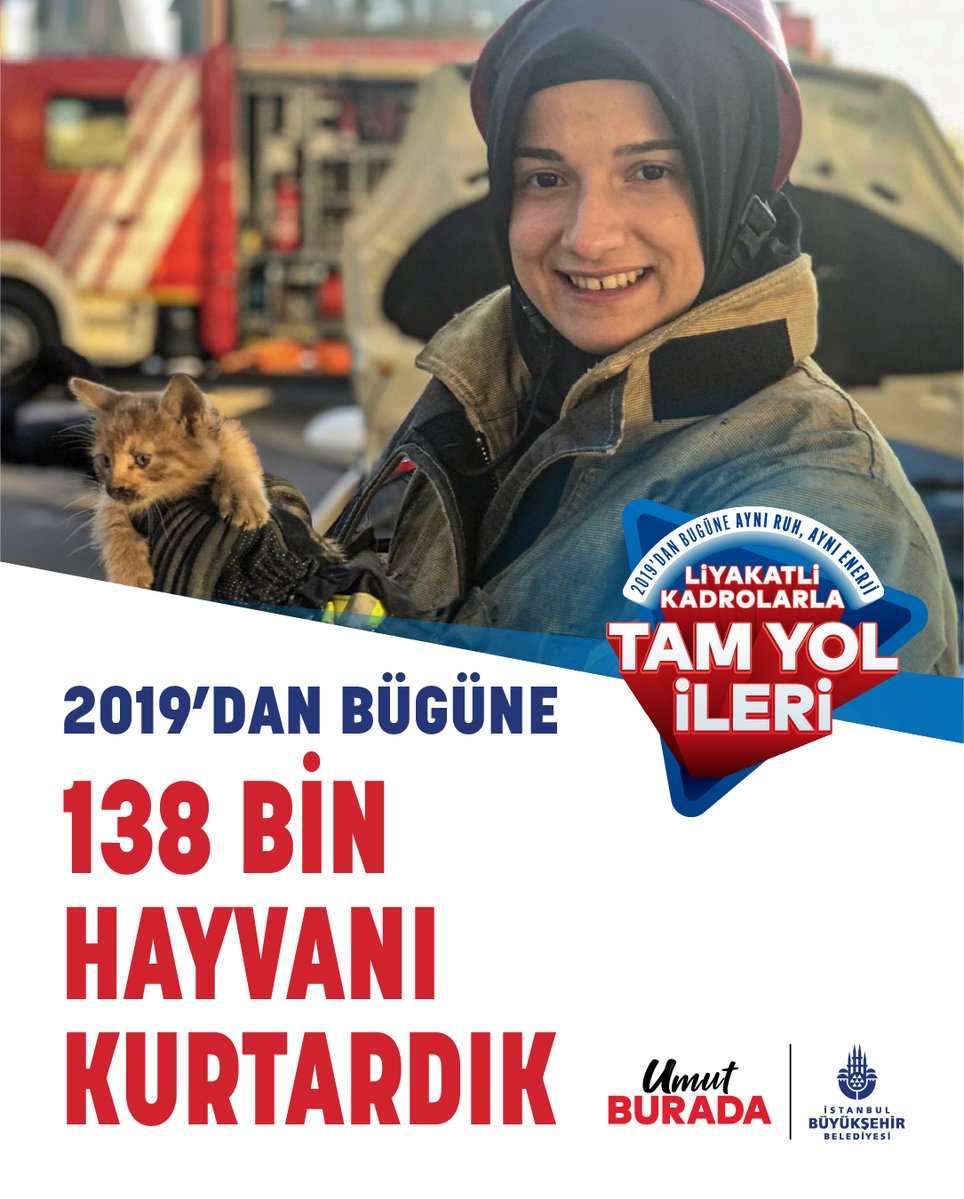 2019'DAN BUGÜNE AYNI RUH, AYNI ENERJİ
LİYAKATLİ KADROLARLA
TAM YOL İLERİ

2019'DAN BÜGÜNE
138 BİN HAYVANI KURTARDIK

Umut BURADA

İSTANBUL BÜYÜKŞEHİR BELEDİYESİ